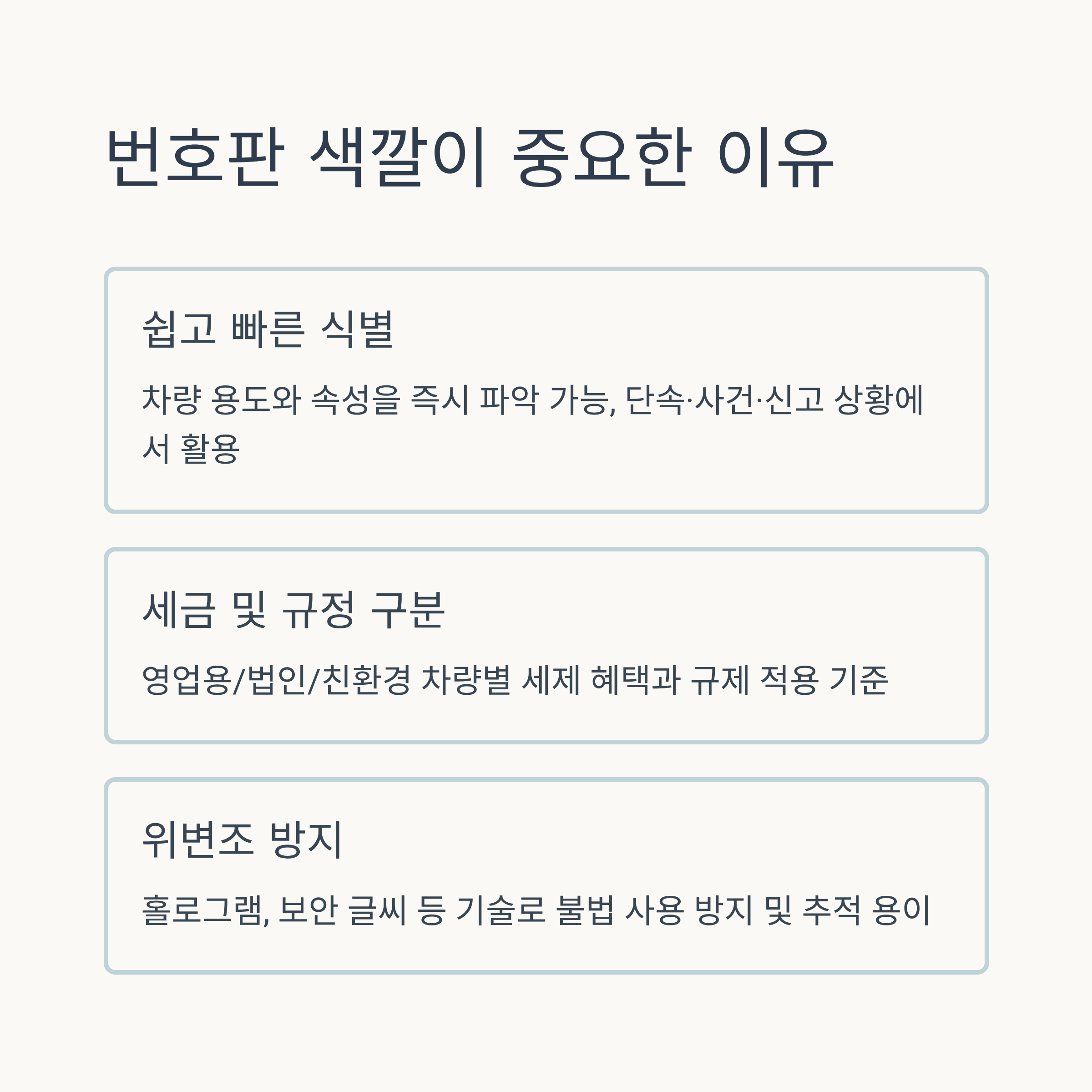 번호판 색깔이 중요한 이유

쉽고 빠른 식별

차량 용도와 속성을 즉시 파악 가능, 단속·사건·신고 상황에서 활용

세금 및 규정 구분

영업용/법인/친환경 차량별 세제 혜택과 규제 적용 기준

위변조 방지

홀로그램, 보안 글씨 등 기술로 불법 사용 방지 및 추적 용이